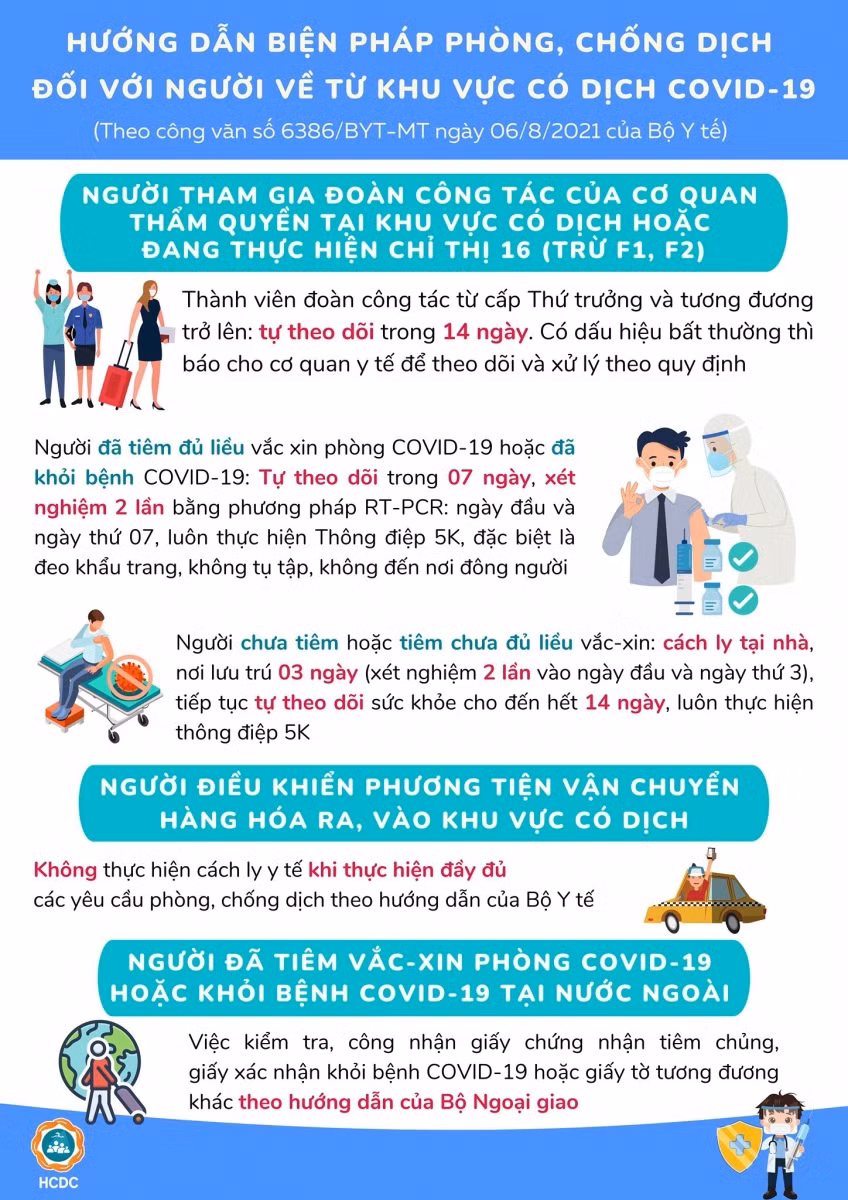 HƯỚNG DẪN BIỆN PHÁP PHÒNG, CHỐNG DỊCH ĐỐI VỚI NGƯỜI VỀ TỪ KHU VỰC CÓ DỊCH COVID-19

(Theo công văn số 6386/BYT-MT ngày 06/8/2021 của Bộ Y tế)

NGƯỜI THAM GIA ĐOÀN CÔNG TÁC CỦA CƠ QUAN THẨM QUYỀN TẠI KHU VỰC CÓ DỊCH HOẶC ĐANG THỰC HIỆN CHỈ THỊ 16 (TRỪ F1, F2)

Thành viên đoàn công tác từ cấp Thứ trưởng và tương đương trở lên: tự theo dõi trong 14 ngày. Có dấu hiệu bất thường thì báo cho cơ quan y tế để theo dõi và xử lý theo quy định

Người đã tiêm đủ liều vắc xin phòng COVID-19 hoặc đã khỏi bệnh COVID-19: Tự theo dõi trong 07 ngày, xét nghiệm 2 lần bằng phương pháp RT-PCR: ngày đầu và ngày thứ 07, luôn thực hiện Thông điệp 5K, đặc biệt là đeo khẩu trang, không tụ tập, không đến nơi đông người

Người chưa tiêm hoặc tiêm chưa đủ liều vắc-xin: cách ly tại nhà, nơi lưu trú 03 ngày (xét nghiệm 2 lần vào ngày đầu và ngày thứ 3), tiếp tục tự theo dõi sức khỏe cho đến hết 14 ngày, luôn thực hiện thông điệp 5K

NGƯỜI ĐIỀU KHIỂN PHƯƠNG TIỆN VẬN CHUYỂN HÀNG HÓA RA, VÀO KHU VỰC CÓ DỊCH

Không thực hiện cách ly y tế khi thực hiện đầy đủ các yêu cầu phòng, chống dịch theo hướng dẫn của Bộ Y tế

NGƯỜI ĐÃ TIÊM VẮC-XIN PHÒNG COVID-19 HOẶC KHỎI BỆNH COVID-19 TẠI NƯỚC NGOÀI

Việc kiểm tra, công nhận giấy chứng nhận tiêm chủng, giấy xác nhận khỏi bệnh COVID-19 hoặc giấy tờ tương đương khác theo hướng dẫn của Bộ Ngoại giao

HCDC